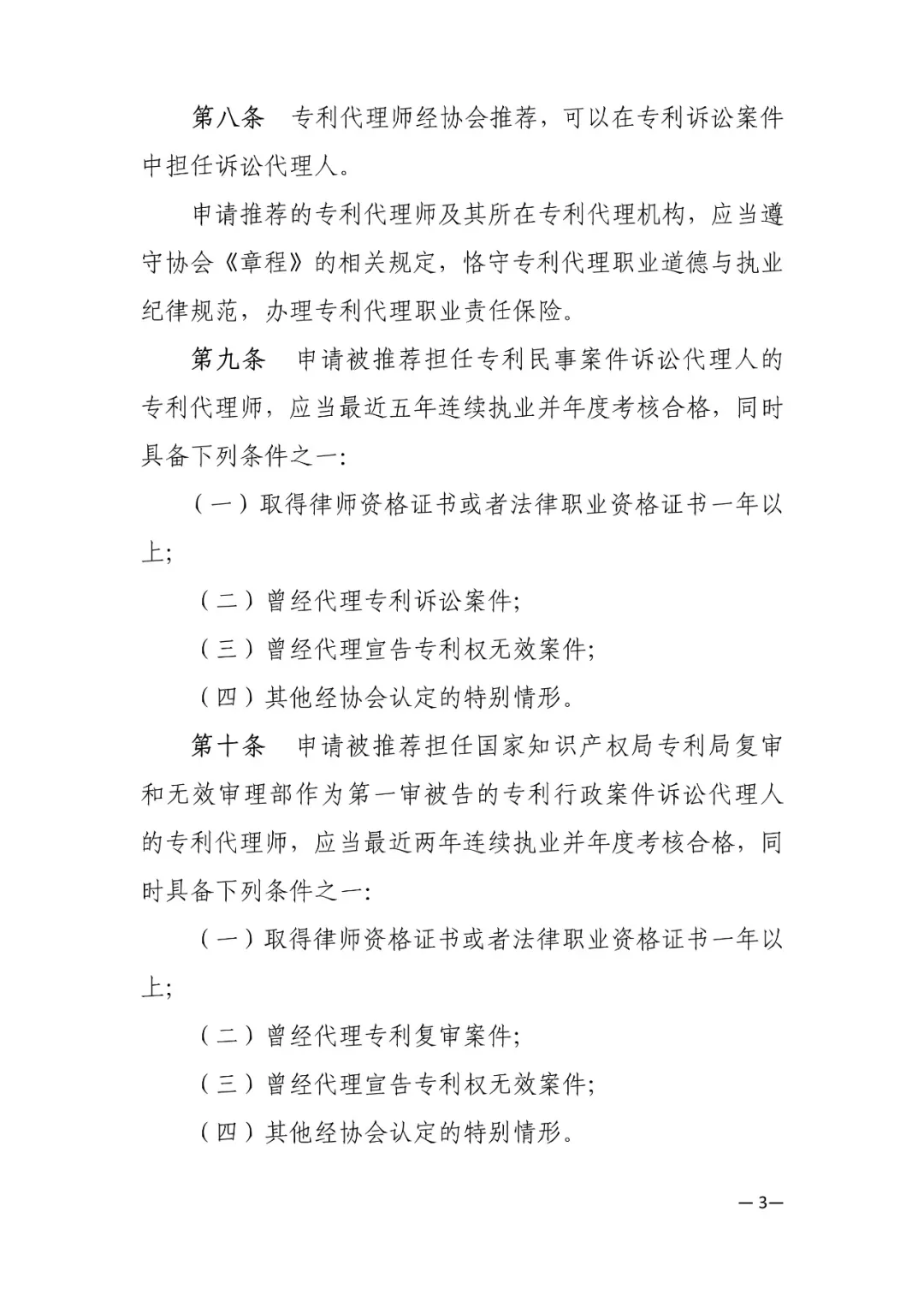 第八条　专利代理师经协会推荐，可以在专利诉讼案件中担任诉讼代理人。

申请推荐的专利代理师及其所在专利代理机构，应当遵守协会《章程》的相关规定，恪守专利代理职业道德与执业纪律规范，办理专利代理职业责任保险。

第九条　申请被推荐担任专利民事案件诉讼代理人的专利代理师，应当最近五年连续执业并年度考核合格，同时具备下列条件之一:

（一）取得律师资格证书或者法律职业资格证书一年以上;

（二）曾经代理专利诉讼案件;

（三）曾经代理宣告专利权无效案件;

（四）其他经协会认定的特别情形。

第十条　申请被推荐担任国家知识产权局专利局复审和无效审理部作为第一审被告的专利行政案件诉讼代理人的专利代理师，应当最近两年连续执业并年度考核合格，同时具备下列条件之一:

（一）取得律师资格证书或者法律职业资格证书一年以上;

（二）曾经代理专利复审案件;

（三）曾经代理宣告专利权无效案件;

（四）其他经协会认定的特别情形。

—3—